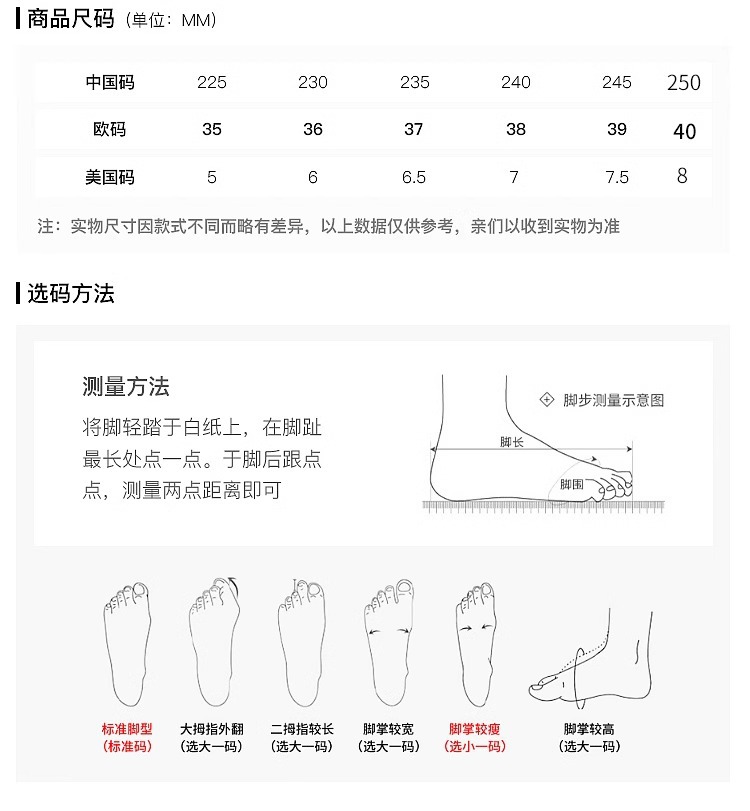 商品尺码（单位：MM）

| 中国码 | 225 | 230 | 235 | 240 | 245 | 250 |
|---|---|---|---|---|---|---|
| 欧码 | 35 | 36 | 37 | 38 | 39 | 40 |
| 美国码 | 5 | 6 | 6.5 | 7 | 7.5 | 8 |

注：实物尺寸因款式不同而略有差异，以上数据仅供参考，亲们以收到实物为准

选码方法

测量方法

将脚轻踏于白纸上，在脚趾最长处点一点。于脚后跟点点，测量两点距离即可

脚步测量示意图

脚长

脚围

标准脚型（标准码）

大拇指外翻（选大一码）

二拇指较长（选大一码）

脚掌较宽（选大一码）

脚掌较瘦（选小一码）

脚掌较高（选大一码）